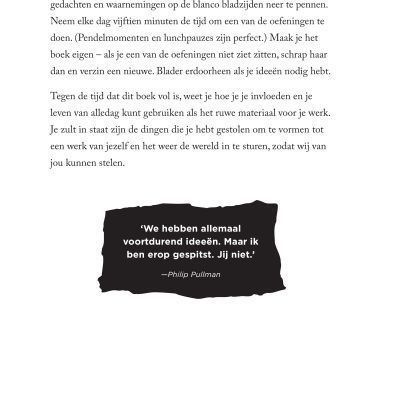 gedachten en waarnemingen op de blanco bladzijden neer te pennen. Neem elke dag vijftien minuten de tijd om een van de oefeningen te doen. (Pendelmomenten en lunchpauzes zijn perfect.) Maak je het boek eigen – als je een van de oefeningen niet ziet zitten, schrap haar dan en verzin een nieuwe. Blader erdoorheen als je ideeën nodig hebt.

Tegen de tijd dat dit boek vol is, weet je hoe je je invloeden en je leven van alledag kunt gebruiken als het ruwe materiaal voor je werk. Je zult in staat zijn de dingen die je hebt gestolen om te vormen tot een werk van jezelf en het weer de wereld in te sturen, zodat wij van jou kunnen stelen.

'We hebben allemaal voortdurend ideeën. Maar ik ben erop gespitst. Jij niet.'

—Philip Pullman